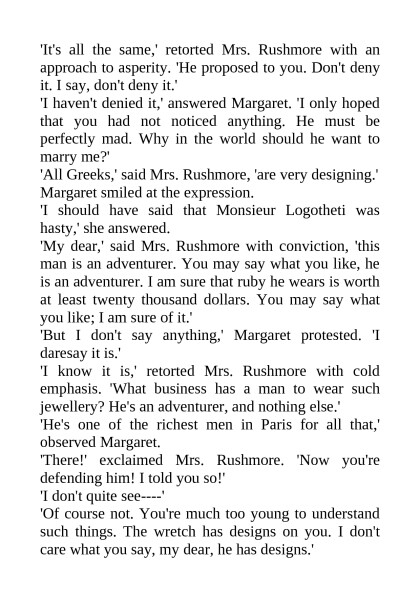 'It's all the same,' retorted Mrs. Rushmore with an approach to asperity. 'He proposed to you. Don't deny it. I say, don't deny it.'

'I haven't denied it,' answered Margaret. 'I only hoped that you had not noticed anything. He must be perfectly mad. Why in the world should he want to marry me?'

'All Greeks,' said Mrs. Rushmore, 'are very designing.'

Margaret smiled at the expression.

'I should have said that Monsieur Logotheti was hasty,' she answered.

'My dear,' said Mrs. Rushmore with conviction, 'this man is an adventurer. You may say what you like, he is an adventurer. I am sure that ruby he wears is worth at least twenty thousand dollars. You may say what you like; I am sure of it.'

'But I don't say anything,' Margaret protested. 'I daresay it is.'

'I know it is,' retorted Mrs. Rushmore with cold emphasis. 'What business has a man to wear such jewellery? He's an adventurer, and nothing else.'

'He's one of the richest men in Paris for all that,' observed Margaret.

'There!' exclaimed Mrs. Rushmore. 'Now you're defending him! I told you so!'

'I don't quite see----'

'Of course not. You're much too young to understand such things. The wretch has designs on you. I don't care what you say, my dear, he has designs.'